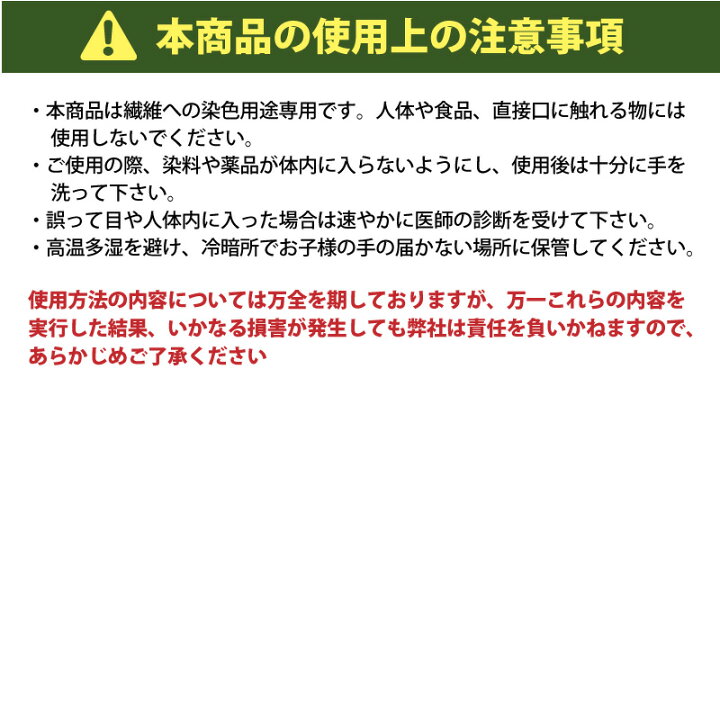 本商品の使用上の注意事項

・本商品は繊維への染色用途専用です。人体や食品、直接口に触れる物には使用しないでください。
・ご使用の際、染料や薬品が体内に入らないようにし、使用後は十分に手を洗って下さい。
・誤って目や人体内に入った場合は速やかに医師の診断を受けて下さい。
・高温多湿を避け、冷暗所でお子様の手の届かない場所に保管してください。

使用方法の内容については万全を期しておりますが、万一これらの内容を実行した結果、いかなる損害が発生しても弊社は責任を負いかねますので、あらかじめご了承ください